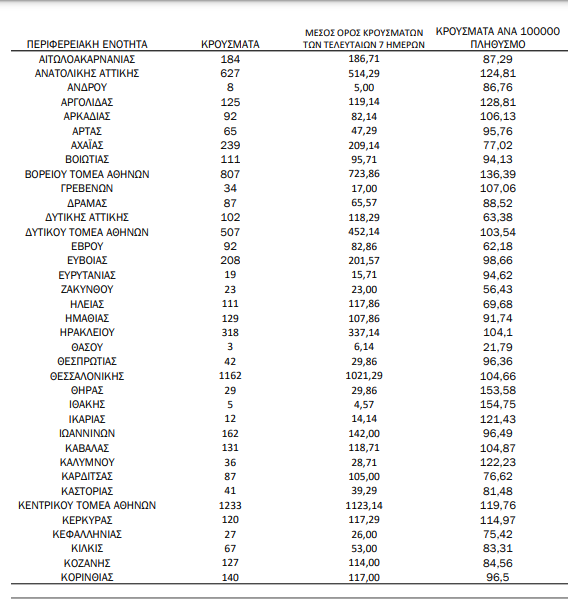 | ΠΕΡΙΦΕΡΕΙΑΚΗ ΕΝΟΤΗΤΑ | ΚΡΟΥΣΜΑΤΑ | ΜΕΣΟΣ ΟΡΟΣ ΚΡΟΥΣΜΑΤΩΝ ΤΩΝ ΤΕΛΕΥΤΑΙΩΝ 7 ΗΜΕΡΩΝ | ΚΡΟΥΣΜΑΤΑ ΑΝΑ 100000 ΠΛΗΘΥΣΜΟ |
|---|---|---|---|
| ΑΙΤΩΛΟΑΚΑΡΝΑΝΙΑΣ | 184 | 186,71 | 87,29 |
| ΑΝΑΤΟΛΙΚΗΣ ΑΤΤΙΚΗΣ | 627 | 514,29 | 124,81 |
| ΑΝΔΡΟΥ | 8 | 5,00 | 86,76 |
| ΑΡΓΟΛΙΔΑΣ | 125 | 119,14 | 128,81 |
| ΑΡΚΑΔΙΑΣ | 92 | 82,14 | 106,13 |
| ΑΡΤΑΣ | 65 | 47,29 | 95,76 |
| ΑΧΑΪΑΣ | 239 | 209,14 | 77,02 |
| ΒΟΙΩΤΙΑΣ | 111 | 95,71 | 94,13 |
| ΒΟΡΕΙΟΥ ΤΟΜΕΑ ΑΘΗΝΩΝ | 807 | 723,86 | 136,39 |
| ΓΡΕΒΕΝΩΝ | 34 | 17,00 | 107,06 |
| ΔΡΑΜΑΣ | 87 | 65,57 | 88,52 |
| ΔΥΤΙΚΗΣ ΑΤΤΙΚΗΣ | 102 | 118,29 | 63,38 |
| ΔΥΤΙΚΟΥ ΤΟΜΕΑ ΑΘΗΝΩΝ | 507 | 452,14 | 103,54 |
| ΕΒΡΟΥ | 92 | 82,86 | 62,18 |
| ΕΥΒΟΙΑΣ | 208 | 201,57 | 98,66 |
| ΕΥΡΥΤΑΝΙΑΣ | 19 | 15,71 | 94,62 |
| ΖΑΚΥΝΘΟΥ | 23 | 23,00 | 56,43 |
| ΗΛΕΙΑΣ | 111 | 117,86 | 69,68 |
| ΗΜΑΘΙΑΣ | 129 | 107,86 | 91,74 |
| ΗΡΑΚΛΕΙΟΥ | 318 | 337,14 | 104,1 |
| ΘΑΣΟΥ | 3 | 6,14 | 21,79 |
| ΘΕΣΠΡΩΤΙΑΣ | 42 | 29,86 | 96,36 |
| ΘΕΣΣΑΛΟΝΙΚΗΣ | 1162 | 1021,29 | 104,66 |
| ΘΗΡΑΣ | 29 | 29,86 | 153,58 |
| ΙΘΑΚΗΣ | 5 | 4,57 | 154,75 |
| ΙΚΑΡΙΑΣ | 12 | 14,14 | 121,43 |
| ΙΩΑΝΝΙΝΩΝ | 162 | 142,00 | 96,49 |
| ΚΑΒΑΛΑΣ | 131 | 118,71 | 104,87 |
| ΚΑΛΥΜΝΟΥ | 36 | 28,71 | 122,23 |
| ΚΑΡΔΙΤΣΑΣ | 87 | 105,00 | 76,62 |
| ΚΑΣΤΟΡΙΑΣ | 41 | 39,29 | 81,48 |
| ΚΕΝΤΡΙΚΟΥ ΤΟΜΕΑ ΑΘΗΝΩΝ | 1233 | 1123,14 | 119,76 |
| ΚΕΡΚΥΡΑΣ | 120 | 117,29 | 114,97 |
| ΚΕΦΑΛΛΗΝΙΑΣ | 27 | 26,00 | 75,42 |
| ΚΙΛΚΙΣ | 67 | 53,00 | 83,31 |
| ΚΟΖΑΝΗΣ | 127 | 114,00 | 84,56 |
| ΚΟΡΙΝΘΙΑΣ | 140 | 117,00 | 96,5 |